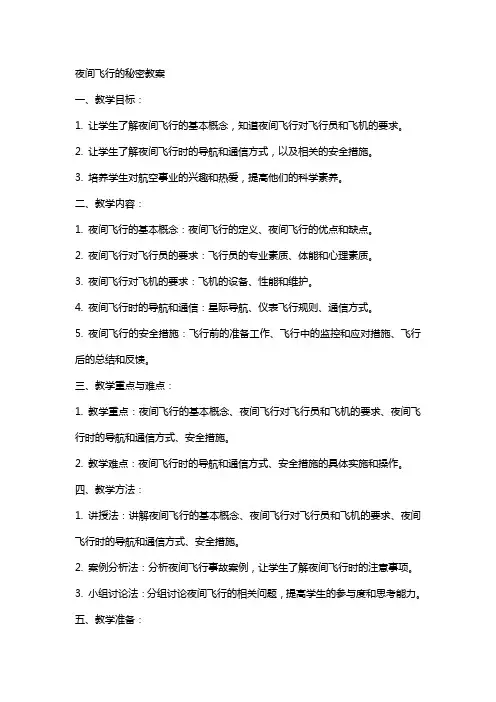 夜间飞行的秘密教案

一、教学目标：

1. 让学生了解夜间飞行的基本概念，知道夜间飞行对飞行员和飞机的要求。

2. 让学生了解夜间飞行时的导航和通信方式，以及相关的安全措施。

3. 培养学生对航空事业的兴趣和热爱，提高他们的科学素养。

二、教学内容：

1. 夜间飞行的基本概念：夜间飞行的定义、夜间飞行的优点和缺点。

2. 夜间飞行对飞行员的要求：飞行员的专业素质、体能和心理素质。

3. 夜间飞行对飞机的要求：飞机的设备、性能和维护。

4. 夜间飞行时的导航和通信：星际导航、仪表飞行规则、通信方式。

5. 夜间飞行的安全措施：飞行前的准备工作、飞行中的监控和应对措施、飞行后的总结和反馈。

三、教学重点与难点：

1. 教学重点：夜间飞行的基本概念、夜间飞行对飞行员和飞机的要求、夜间飞行时的导航和通信方式、安全措施。

2. 教学难点：夜间飞行时的导航和通信方式、安全措施的具体实施和操作。

四、教学方法：

1. 讲授法：讲解夜间飞行的基本概念、夜间飞行对飞行员和飞机的要求、夜间飞行时的导航和通信方式、安全措施。

2. 案例分析法：分析夜间飞行事故案例，让学生了解夜间飞行时的注意事项。

3. 小组讨论法：分组讨论夜间飞行的相关问题，提高学生的参与度和思考能力。

五、教学准备：